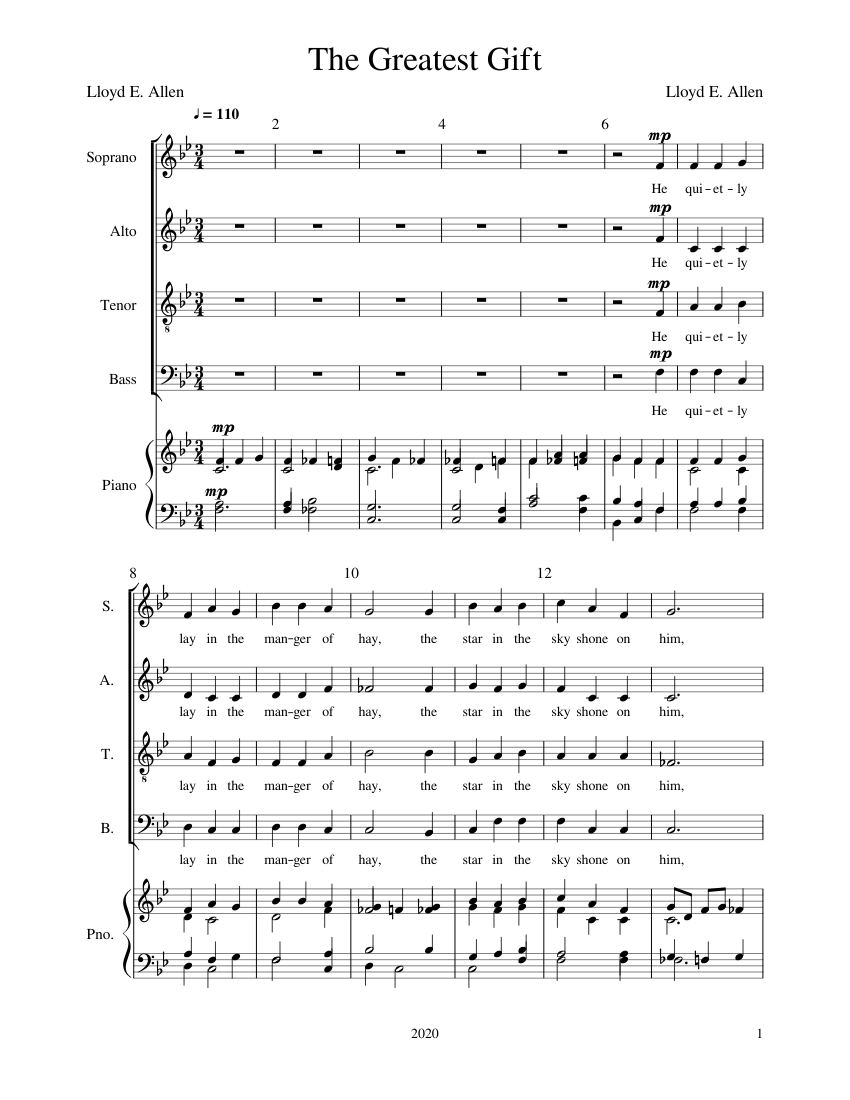 The Greatest Gift

Lloyd E. Allen

Lloyd E. Allen

♩ = 110

2 4 6

Soprano
mp
He qui - et - ly

Alto
mp
He qui - et - ly

Tenor
mp
He qui - et - ly

Bass
mp
He qui - et - ly

Piano
mp
mp

8 10 12

S.
lay in the man-ger of hay, the star in the sky shone on him,

A.
lay in the man-ger of hay, the star in the sky shone on him,

T.
lay in the man-ger of hay, the star in the sky shone on him,

B.
lay in the man-ger of hay, the star in the sky shone on him,

Pno.

2020

1